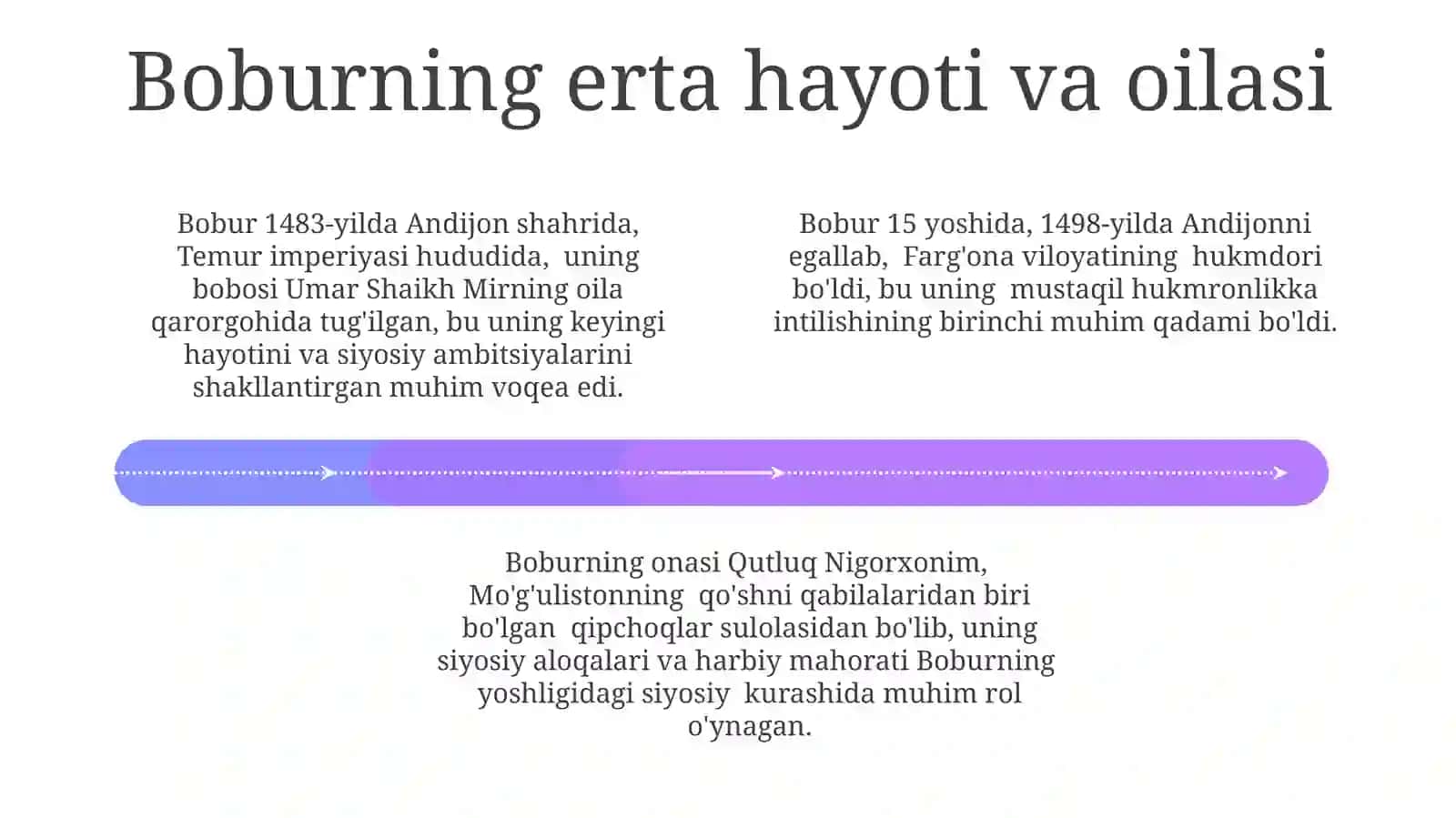 Boburning erta hayoti va oilasi

Bobur 1483-yilda Andijon shahrida, Temur imperiyasi hududida, uning bobosi Umar Shaikh Mirning oila qarorgohida tug'ilgan, bu uning keyingi hayotini va siyosiy ambitsiyalarini shakllantirgan muhim voqea edi.

Bobur 15 yoshida, 1498-yilda Andijonni egallab, Farg'ona viloyatining hukmdori bo'ldi, bu uning mustaqil hukmronlikka intilishining birinchi muhim qadami bo'ldi.

Boburning onasi Qutluq Nigorxonim, Mo'g'ulistonning qo'shni qabilalaridan biri bo'lgan qipchoqlar sulolasidan bo'lib, uning siyosiy aloqalari va harbiy mahorati Boburning yoshligidagi siyosiy kurashida muhim rol o'ynagan.